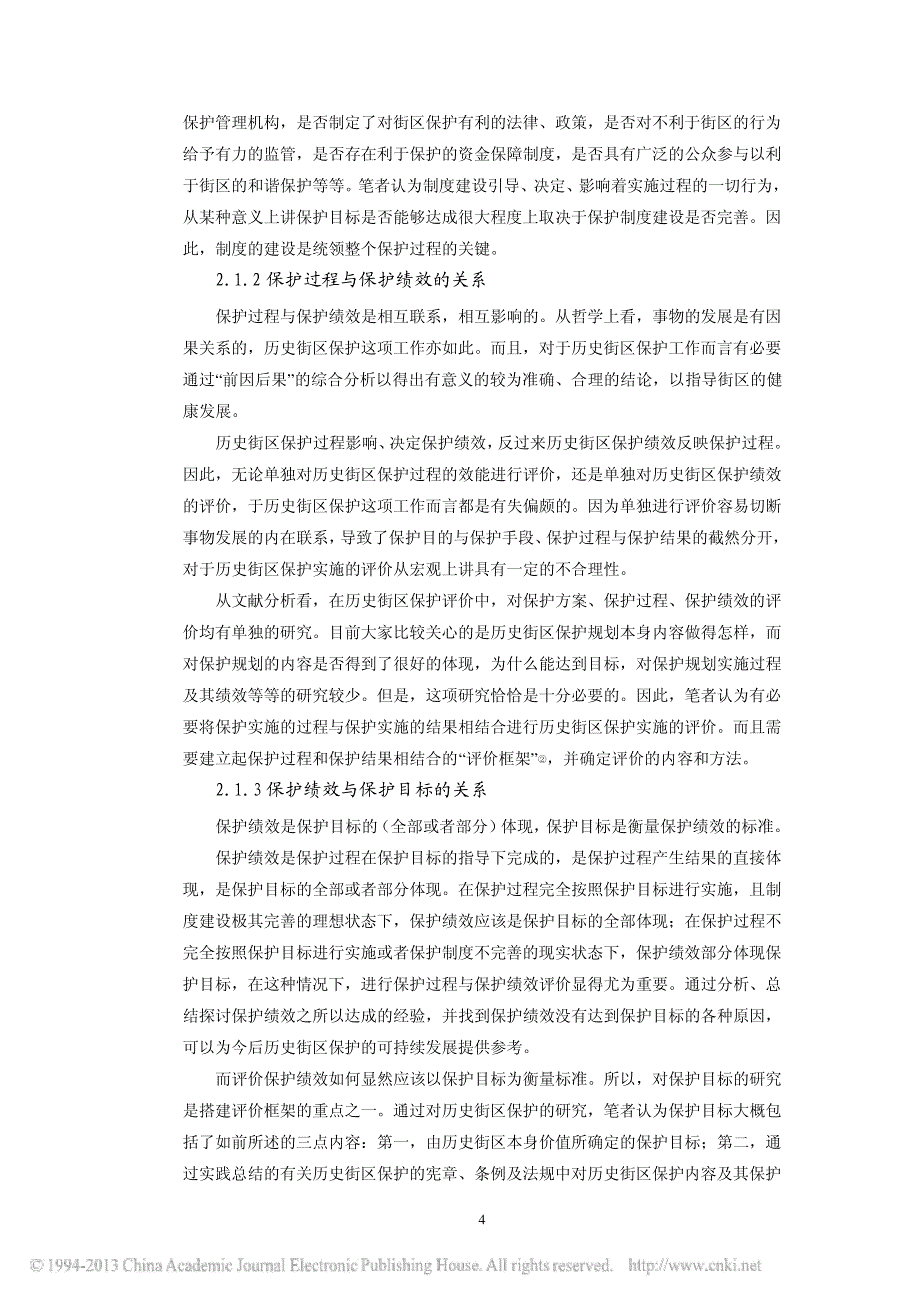 保护管理机构，是否制定了对街区保护有利的法律、政策，是否对不利于街区的行为给予有力的监管，是否存在利于保护的资金保障制度，是否具有广泛的公众参与以利于街区的和谐保护等等。笔者认为制度建设引导、决定、影响着实施过程的一切行为，从某种意义上讲保护目标是否能够达成很大程度上取决于保护制度建设是否完善。因此，制度的建设是统领整个保护过程的关键。

2.1.2 保护过程与保护绩效的关系

保护过程与保护绩效是相互联系，相互影响的。从哲学上看，事物的发展是有因果关系的，历史街区保护这项工作亦如此。而且，对于历史街区保护工作而言有必要通过“前因后果”的综合分析以得出有意义的较为准确、合理的结论，以指导街区的健康发展。

历史街区保护过程影响、决定保护绩效，反过来历史街区保护绩效反映保护过程。因此，无论单独对历史街区保护过程的效能进行评价，还是单独对历史街区保护绩效的评价，于历史街区保护这项工作而言都是有失偏颇的。因为单独进行评价容易切断事物发展的内在联系，导致了保护目的与保护手段、保护过程与保护结果的截然分开，对于历史街区保护实施的评价从宏观上讲具有一定的不合理性。

从文献分析看，在历史街区保护评价中，对保护方案、保护过程、保护绩效的评价均有单独的研究。目前大家比较关心的是历史街区保护规划本身内容做得怎样，而对保护规划的内容是否得到了很好的体现，为什么能达到目标，对保护规划实施过程及其绩效等等的研究较少。但是，这项研究恰恰是十分必要的。因此，笔者认为有必要将保护实施的过程与保护实施的结果相结合进行历史街区保护实施的评价。而且需要建立起保护过程和保护结果相结合的“评价框架”②，并确定评价的内容和方法。

2.1.3 保护绩效与保护目标的关系

保护绩效是保护目标的（全部或者部分）体现，保护目标是衡量保护绩效的标准。

保护绩效是保护过程在保护目标的指导下完成的，是保护过程产生结果的直接体现，是保护目标的全部或者部分体现。在保护过程完全按照保护目标进行实施，且制度建设极其完善的理想状态下，保护绩效应该是保护目标的全部体现；在保护过程不完全按照保护目标进行实施或者保护制度不完善的现实状态下，保护绩效部分体现保护目标，在这种情况下，进行保护过程与保护绩效评价显得尤为重要。通过分析、总结探讨保护绩效之所以达成的经验，并找到保护绩效没有达到保护目标的各种原因，可以为今后历史街区保护的可持续发展提供参考。

而评价保护绩效如何显然应该以保护目标为衡量标准。所以，对保护目标的研究是搭建评价框架的重点之一。通过对历史街区保护的研究，笔者认为保护目标大概包括了如前所述的三点内容：第一，由历史街区本身价值所确定的保护目标；第二，通过实践总结的有关历史街区保护的宪章、条例及法规中对历史街区保护内容及其保护

4

© 1994-2013 China Academic Journal Electronic Publishing House. All rights reserved. http://www.cnki.net